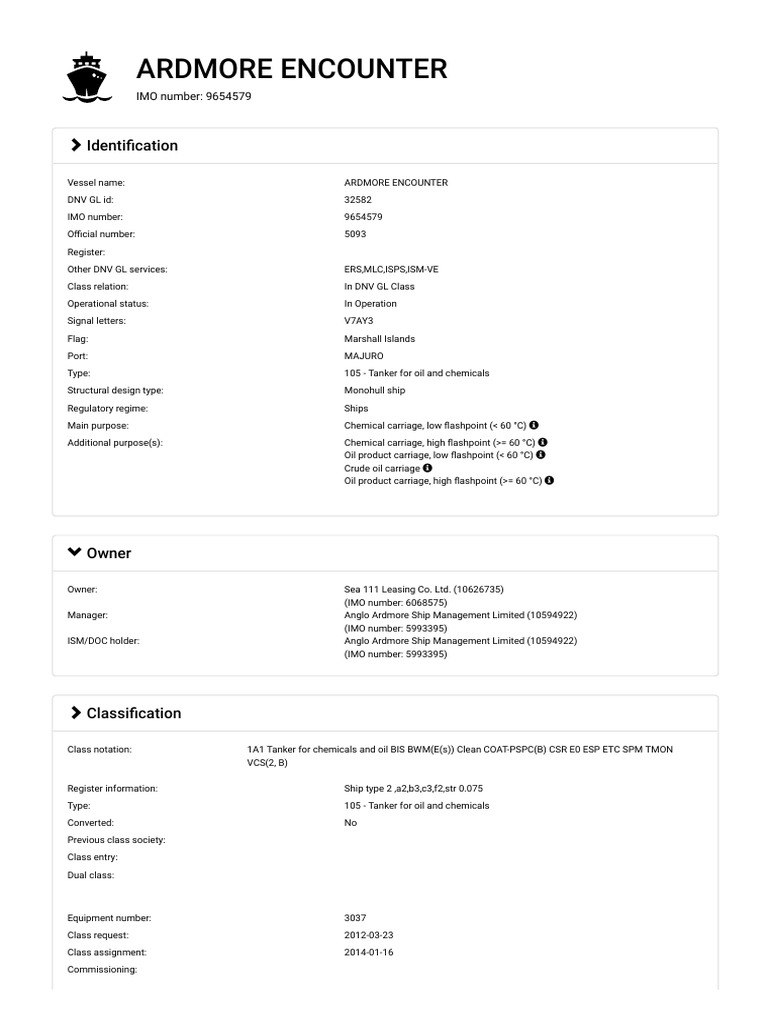 ARDMORE ENCOUNTER
IMO number: 9654579

Identification

Vessel name:
ARDMORE ENCOUNTER
DNV GL id:
32582
IMO number:
9654579
Official number:
5093
Register:
Other DNV GL services:
ERS,MLC,ISPS,ISM-VE
Class relation:
In DNV GL Class
Operational status:
In Operation
Signal letters:
V7AY3
Flag:
Marshall Islands
Port:
MAJURO
Type:
105 - Tanker for oil and chemicals
Structural design type:
Monohull ship
Regulatory regime:
Ships
Main purpose:
Chemical carriage, low flashpoint (< 60 °C)
Additional purpose(s):
Chemical carriage, high flashpoint (>= 60 °C)
Oil product carriage, low flashpoint (< 60 °C)
Crude oil carriage
Oil product carriage, high flashpoint (>= 60 °C)

Owner

Owner:
Sea 111 Leasing Co. Ltd. (10626735)
(IMO number: 6068575)
Manager:
Anglo Ardmore Ship Management Limited (10594922)
(IMO number: 5993395)
ISM/DOC holder:
Anglo Ardmore Ship Management Limited (10594922)
(IMO number: 5993395)

Classification

Class notation:
1A1 Tanker for chemicals and oil BIS BWM(E(s)) Clean COAT-PSPC(B) CSR E0 ESP ETC SPM TMON VCS(2, B)

Register information:
Ship type 2 ,a2,b3,c3,f2,str 0.075
Type:
105 - Tanker for oil and chemicals
Converted:
No
Previous class society:
Class entry:
Dual class:

Equipment number:
3037
Class request:
2012-03-23
Class assignment:
2014-01-16
Commissioning: